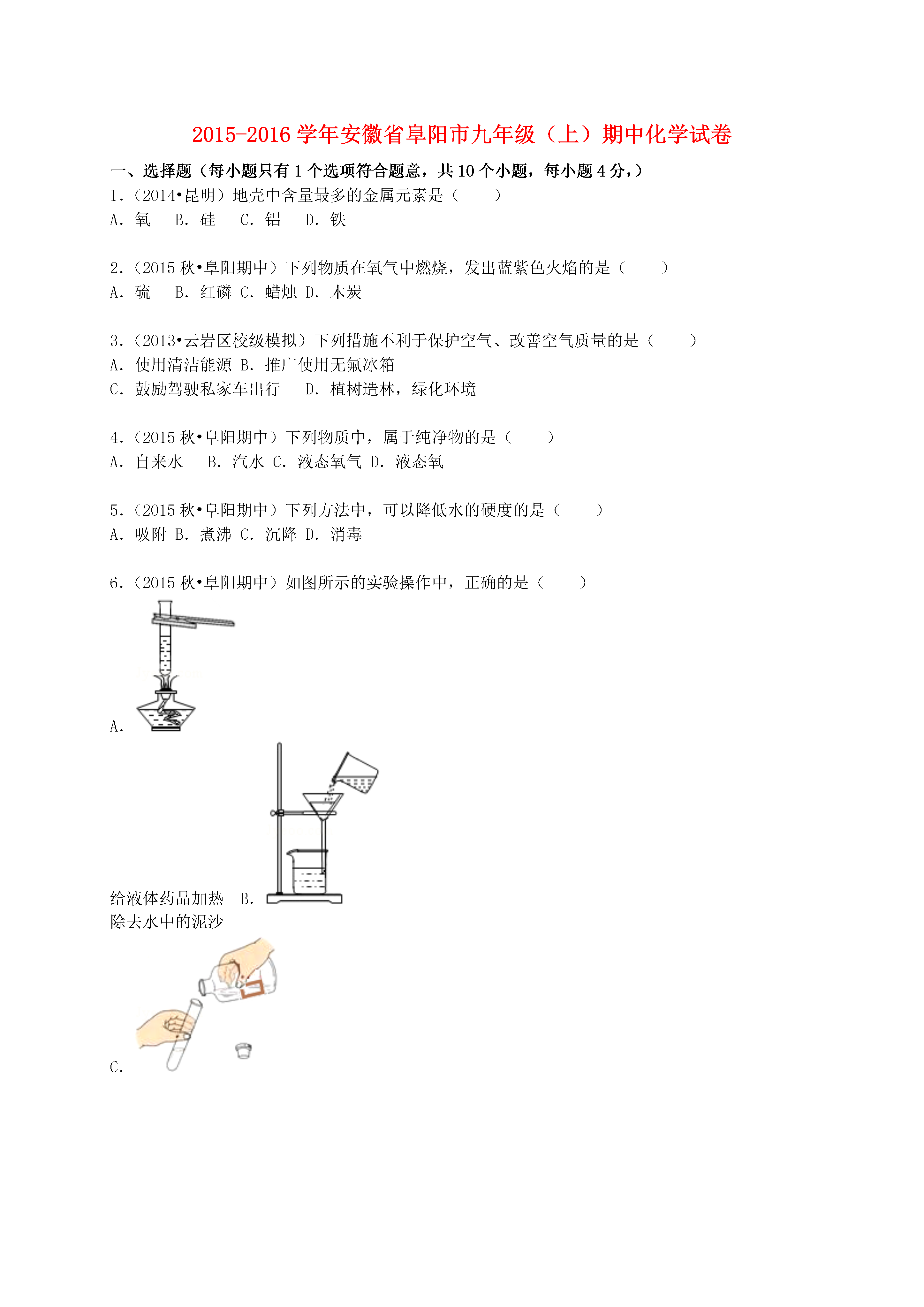 2015-2016 学年安徽省阜阳市九年级（上）期中化学试卷

一、选择题（每小题只有 1 个选项符合题意，共 10 个小题，每小题 4 分，）

1.（2014•昆明）地壳中含量最多的金属元素是（　　）
A. 氧　B. 硅　C. 铝　D. 铁

2.（2015 秋•阜阳期中）下列物质在氧气中燃烧，发出蓝紫色火焰的是（　　）
A. 硫　B. 红磷 C. 蜡烛 D. 木炭

3.（2013•云岩区校级模拟）下列措施不利于保护空气、改善空气质量的是（　　）
A. 使用清洁能源 B. 推广使用无氟冰箱
C. 鼓励驾驶私家车出行　D. 植树造林，绿化环境

4.（2015 秋•阜阳期中）下列物质中，属于纯净物的是（　　）
A. 自来水　B. 汽水 C. 液态氧气 D. 液态氧

5.（2015 秋•阜阳期中）下列方法中，可以降低水的硬度的是（　　）
A. 吸附 B. 煮沸 C. 沉降 D. 消毒

6.（2015 秋•阜阳期中）如图所示的实验操作中，正确的是（　　）

A.

给液体药品加热　B.

除去水中的泥沙

C.